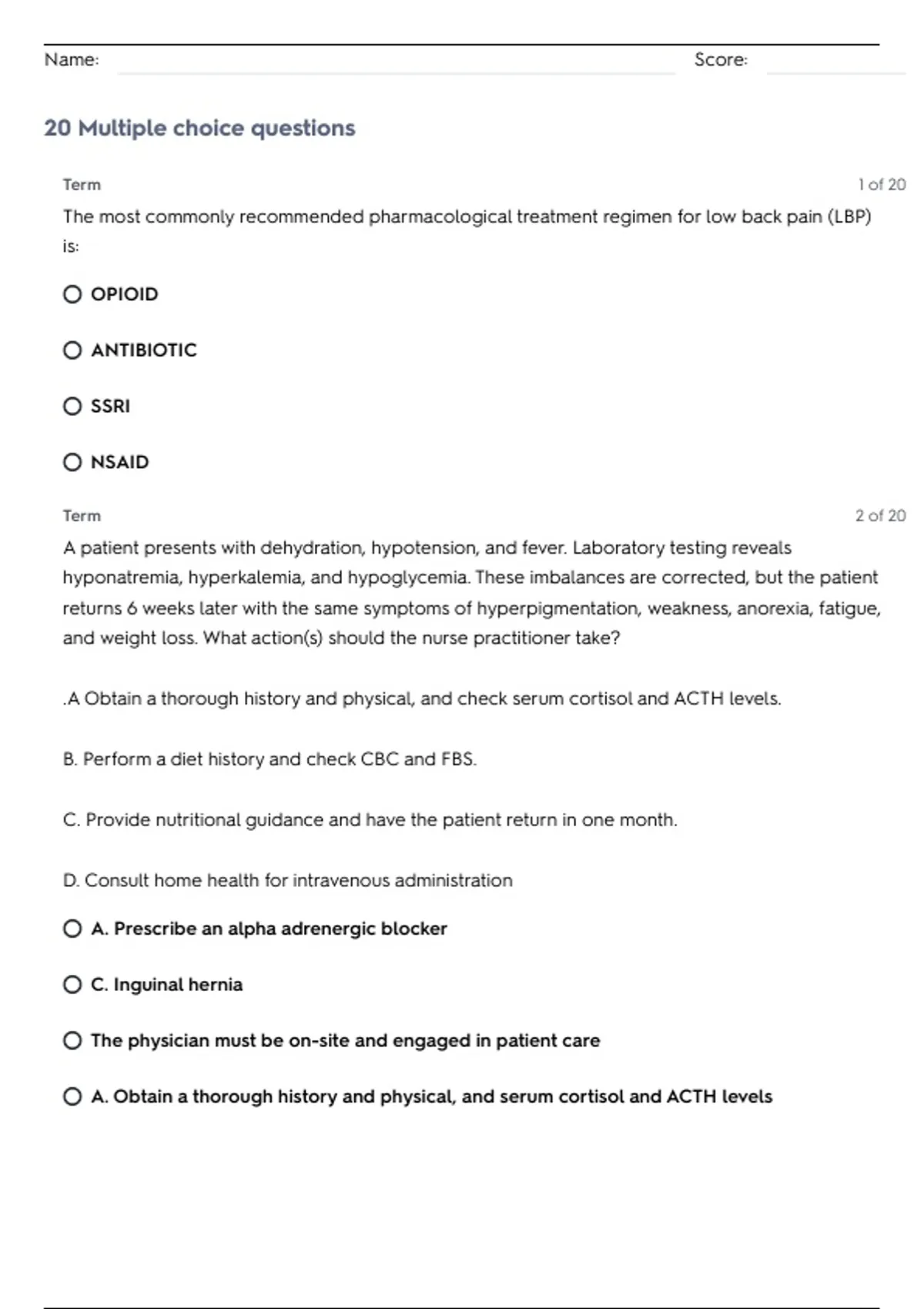 Name: Score:

20 Multiple choice questions

Term 1 of 20

The most commonly recommended pharmacological treatment regimen for low back pain (LBP) is:

OPIOID

ANTIBIOTIC

SSRI

NSAID

Term 2 of 20

A patient presents with dehydration, hypotension, and fever. Laboratory testing reveals hyponatremia, hyperkalemia, and hypoglycemia. These imbalances are corrected, but the patient returns 6 weeks later with the same symptoms of hyperpigmentation, weakness, anorexia, fatigue, and weight loss. What action(s) should the nurse practitioner take?

.A Obtain a thorough history and physical, and check serum cortisol and ACTH levels.

B. Perform a diet history and check CBC and FBS.

C. Provide nutritional guidance and have the patient return in one month.

D. Consult home health for intravenous administration

A. Prescribe an alpha adrenergic blocker

C. Inguinal hernia

The physician must be on-site and engaged in patient care

A. Obtain a thorough history and physical, and serum cortisol and ACTH levels